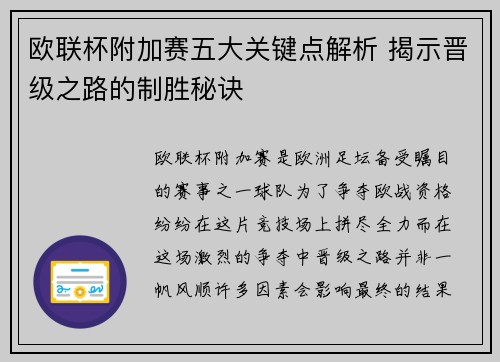 欧联杯附加赛五大关键点解析 揭示晋级之路的制胜秘诀

欧联杯附加赛是欧洲足坛备受瞩目的赛事之一球队为了争夺欧战资格纷纷在这片竞技场上拼尽全力而在这场激烈的争夺中晋级之路并非一帆风顺许多因素会影响最终的结果